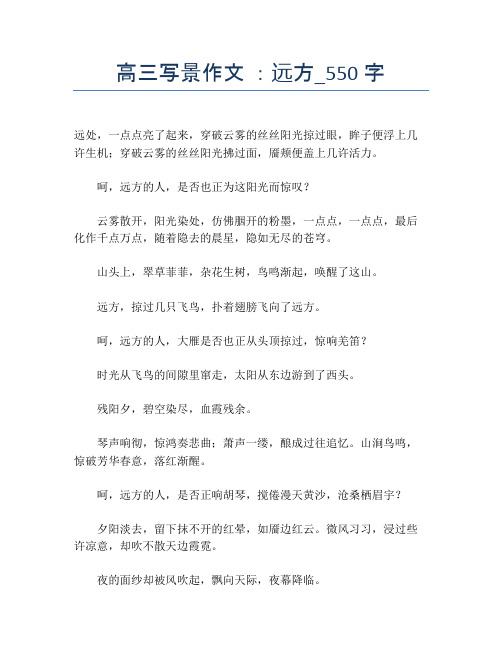 高三写景作文 ：远方_550 字

远处，一点点亮了起来，穿破云雾的丝丝阳光掠过眼，眸子便浮上几许生机；穿破云雾的丝丝阳光拂过面，靥颊便盖上几许活力。

呵，远方的人，是否也正为这阳光而惊叹？

云雾散开，阳光染处，仿佛胭开的粉墨，一点点，一点点，最后化作千点万点，随着隐去的晨星，隐如无尽的苍穹。

山头上，翠草菲菲，杂花生树，鸟鸣渐起，唤醒了这山。

远方，掠过几只飞鸟，扑着翅膀飞向了远方。

呵，远方的人，大雁是否也正从头顶掠过，惊响羌笛？

时光从飞鸟的间隙里窜走，太阳从东边游到了西头。

残阳夕，碧空染尽，血霞残余。

琴声响彻，惊鸿奏悲曲；萧声一缕，酿成过往追忆。山涧鸟鸣，惊破芳华春意，落红渐醒。

呵，远方的人，是否正响胡琴，搅倦漫天黄沙，沧桑栖眉宇？

夕阳淡去，留下抹不开的红晕，如靥边红云。微风习习，浸过些许凉意，却吹不散天边霞霓。

夜的面纱却被风吹起，飘向天际，夜幕降临。